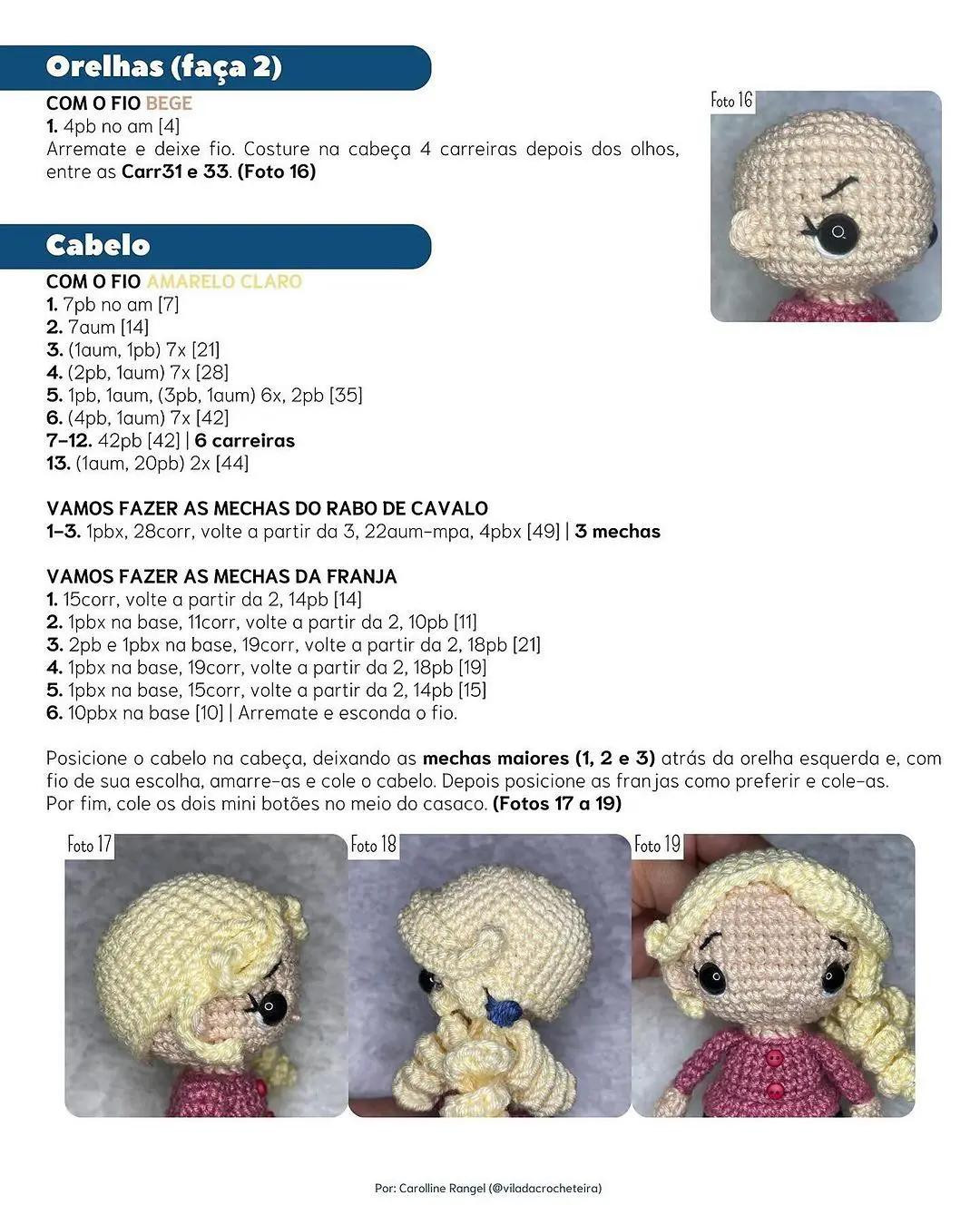 Orelhas (faça 2)

COM O FIO BEGE
1. 4pb no am [4]
Arremate e deixe fio. Costure na cabeça 4 carreiras depois dos olhos, entre as Carr31 e 33. (Foto 16)

Foto 16

Cabelo

COM O FIO AMARELO CLARO
1. 7pb no am [7]
2. 7aum [14]
3. (1aum, 1pb) 7x [21]
4. (2pb, 1aum) 7x [28]
5. 1pb, 1aum, (3pb, 1aum) 6x, 2pb [35]
6. (4pb, 1aum) 7x [42]
7-12. 42pb [42] | 6 carreiras
13. (1aum, 20pb) 2x [44]

VAMOS FAZER AS MECHAS DO RABO DE CAVALO
1-3. 1pbx, 28corr, volte a partir da 3, 22aum-mpa, 4pbx [49] | 3 mechas

VAMOS FAZER AS MECHAS DA FRANJA
1. 15corr, volte a partir da 2, 14pb [14]
2. 1pbx na base, 11corr, volte a partir da 2, 10pb [11]
3. 2pb e 1pbx na base, 19corr, volte a partir da 2, 18pb [21]
4. 1pbx na base, 19corr, volte a partir da 2, 18pb [19]
5. 1pbx na base, 15corr, volte a partir da 2, 14pb [15]
6. 10pbx na base [10] | Arremate e esconda o fio.

Posicione o cabelo na cabeça, deixando as mechas maiores (1, 2 e 3) atrás da orelha esquerda e, com fio de sua escolha, amarre-as e cole o cabelo. Depois posicione as franjas como preferir e cole-as.
Por fim, cole os dois mini botões no meio do casaco. (Fotos 17 a 19)

Foto 17

Foto 18

Foto 19

Por: Carolline Rangel (@viladacrocheteira)